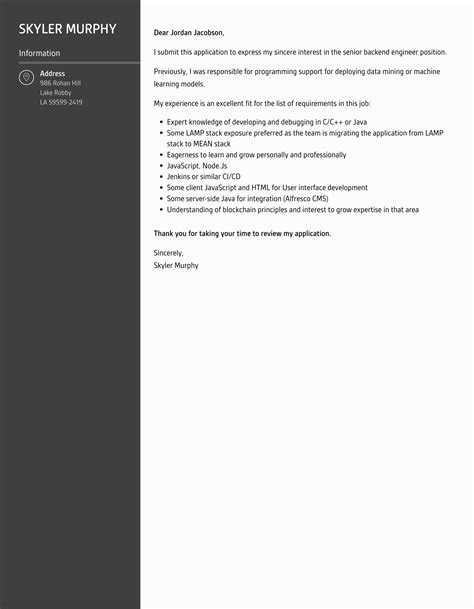 SKYLER MURPHY

Information

Address
986 Rohan Hill
Lake Robby
LA 59599-2419

Dear Jordan Jacobson,

I submit this application to express my sincere interest in the senior backend engineer position.

Previously, I was responsible for programming support for deploying data mining or machine learning models.

My experience is an excellent fit for the list of requirements in this job:

- Expert knowledge of developing and debugging in C/C++ or Java
- Some LAMP stack exposure preferred as the team is migrating the application from LAMP stack to MEAN stack
- Eagerness to learn and grow personally and professionally
- JavaScript, Node.Js
- Jenkins or similar CI/CD
- Some client JavaScript and HTML for User interface development
- Some server-side Java for integration (Alfresco CMS)
- Understanding of blockchain principles and interest to grow expertise in that area

Thank you for taking your time to review my application.

Sincerely,
Skyler Murphy